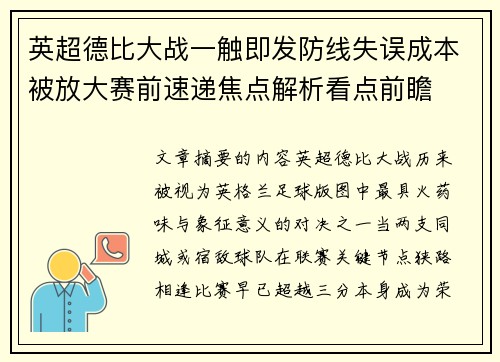 英超德比大战一触即发防线失误成本被放大赛前速递焦点解析看点前瞻

文章摘要的内容英超德比大战历来被视为英格兰足球版图中最具火药味与象征意义的对决之一当两支同城或宿敌球队在联赛关键节点狭路相逢比赛早已超越三分本身成为荣